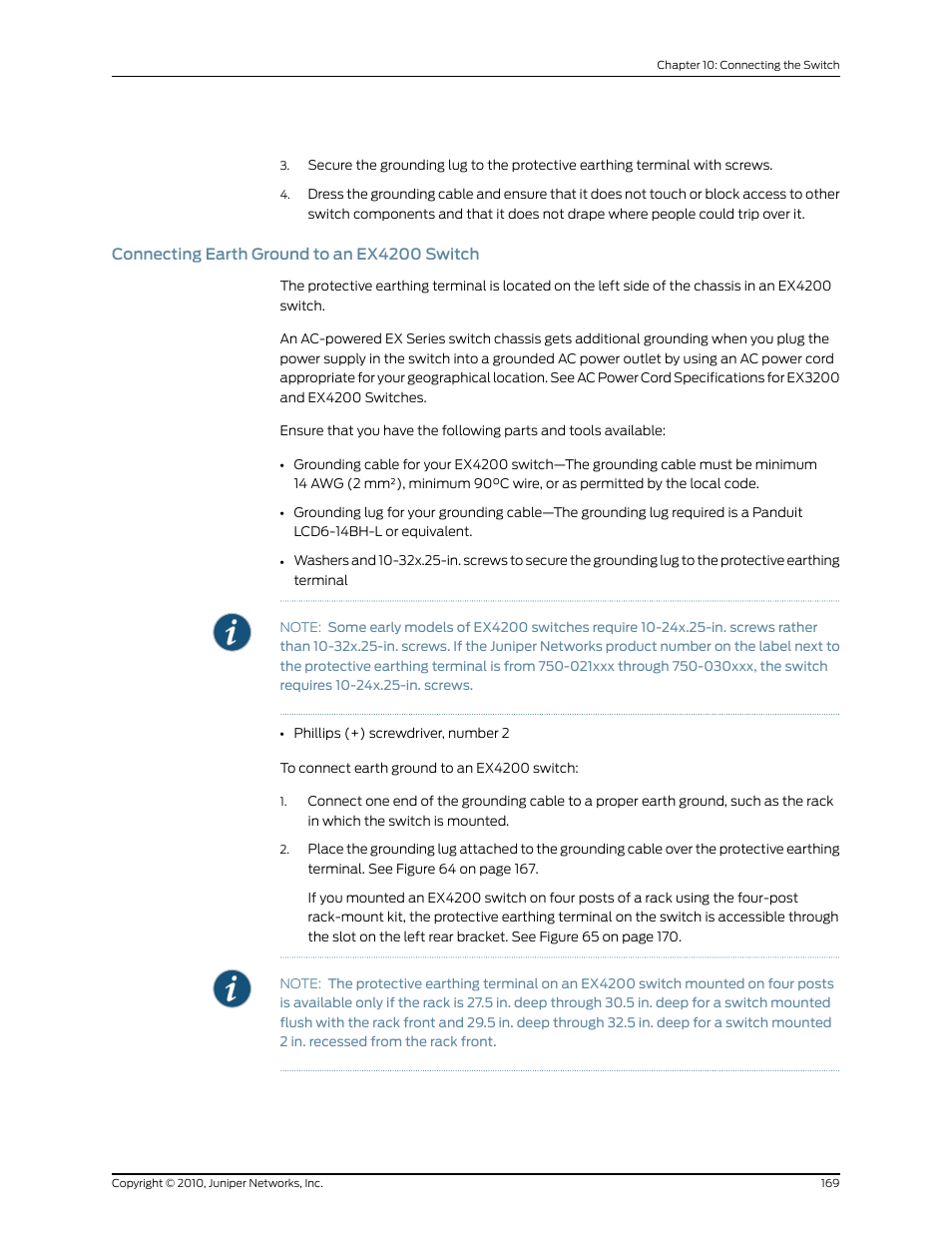 Chapter 10: Connecting the Switch

3. Secure the grounding lug to the protective earthing terminal with screws.

4. Dress the grounding cable and ensure that it does not touch or block access to other switch components and that it does not drape where people could trip over it.

Connecting Earth Ground to an EX4200 Switch

The protective earthing terminal is located on the left side of the chassis in an EX4200 switch.

An AC-powered EX Series switch chassis gets additional grounding when you plug the power supply in the switch into a grounded AC power outlet by using an AC power cord appropriate for your geographical location. See AC Power Cord Specifications for EX3200 and EX4200 Switches.

Ensure that you have the following parts and tools available:

• Grounding cable for your EX4200 switch—The grounding cable must be minimum 14 AWG (2 mm²), minimum 90°C wire, or as permitted by the local code.

• Grounding lug for your grounding cable—The grounding lug required is a Panduit LCD6-14BH-L or equivalent.

• Washers and 10-32x.25-in. screws to secure the grounding lug to the protective earthing terminal

NOTE: Some early models of EX4200 switches require 10-24x.25-in. screws rather than 10-32x.25-in. screws. If the Juniper Networks product number on the label next to the protective earthing terminal is from 750-021xxx through 750-030xxx, the switch requires 10-24x.25-in. screws.

• Phillips (+) screwdriver, number 2

To connect earth ground to an EX4200 switch:

1. Connect one end of the grounding cable to a proper earth ground, such as the rack in which the switch is mounted.

2. Place the grounding lug attached to the grounding cable over the protective earthing terminal. See Figure 64 on page 167.

If you mounted an EX4200 switch on four posts of a rack using the four-post rack-mount kit, the protective earthing terminal on the switch is accessible through the slot on the left rear bracket. See Figure 65 on page 170.

NOTE: The protective earthing terminal on an EX4200 switch mounted on four posts is available only if the rack is 27.5 in. deep through 30.5 in. deep for a switch mounted flush with the rack front and 29.5 in. deep through 32.5 in. deep for a switch mounted 2 in. recessed from the rack front.

Copyright © 2010, Juniper Networks, Inc.

169